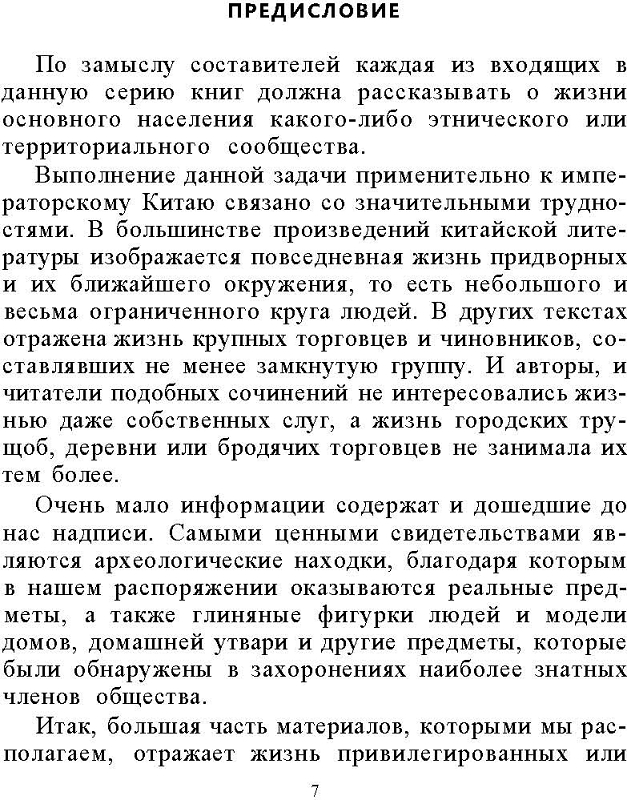 ПРЕДИСЛОВИЕ

По замыслу составителей каждая из входящих в данную серию книг должна рассказывать о жизни основного населения какого-либо этнического или территориального сообщества.

Выполнение данной задачи применительно к императорскому Китаю связано со значительными трудностями. В большинстве произведений китайской литературы изображается повседневная жизнь придворных и их ближайшего окружения, то есть небольшого и весьма ограниченного круга людей. В других текстах отражена жизнь крупных торговцев и чиновников, составлявших не менее замкнутую группу. И авторы, и читатели подобных сочинений не интересовались жизнью даже собственных слуг, а жизнь городских трущоб, деревни или бродячих торговцев не занимала их тем более.

Очень мало информации содержат и дошедшие до нас надписи. Самыми ценными свидетельствами являются археологические находки, благодаря которым в нашем распоряжении оказываются реальные предметы, а также глиняные фигурки людей и модели домов, домашней утвари и другие предметы, которые были обнаружены в захоронениях наиболее знатных членов общества.

Итак, большая часть материалов, которыми мы располагаем, отражает жизнь привилегированных или

7